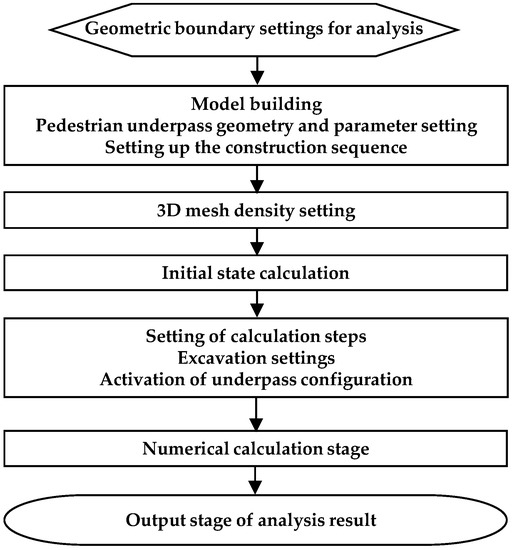 Geometric boundary settings for analysis

Model building
Pedestrian underpass geometry and parameter setting
Setting up the construction sequence

3D mesh density setting

Initial state calculation

Setting of calculation steps
Excavation settings
Activation of underpass configuration

Numerical calculation stage

Output stage of analysis result